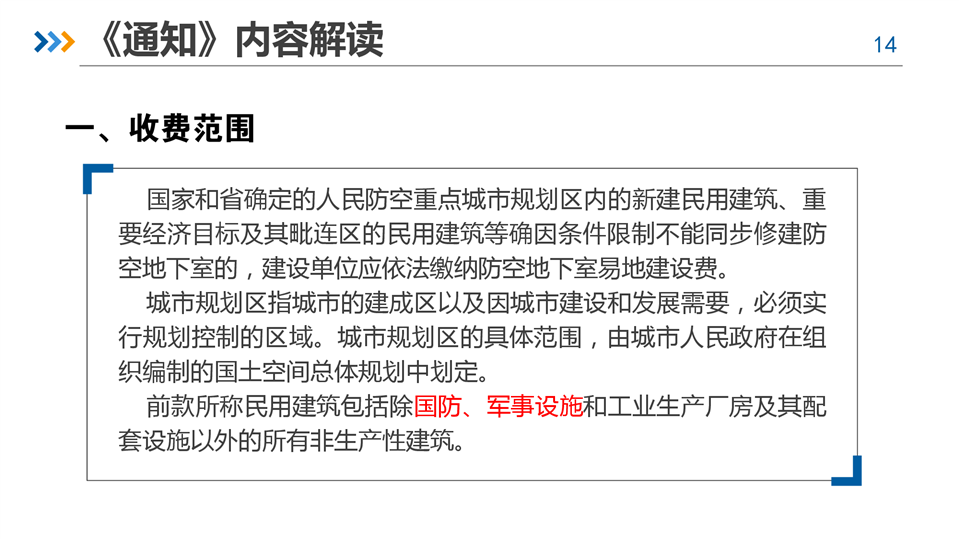 《通知》内容解读

14

一、收费范围

国家和省确定的人民防空重点城市规划区内的新建民用建筑、重要经济目标及其毗连区的民用建筑等确因条件限制不能同步修建防空地下室的，建设单位应依法缴纳防空地下室易地建设费。

城市规划区指城市的建成区以及因城市建设和发展需要，必须实行规划控制的区域。城市规划区的具体范围，由城市人民政府在组织编制的国土空间总体规划中划定。

前款所称民用建筑包括除国防、军事设施和工业生产厂房及其配套设施以外的所有非生产性建筑。